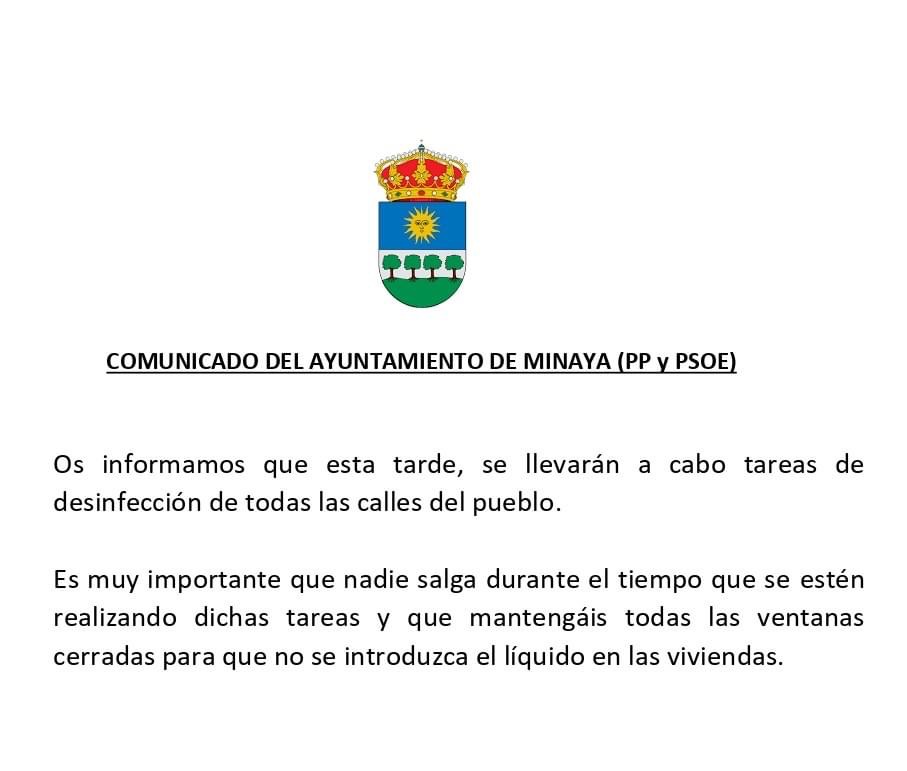 COMUNICADO DEL AYUNTAMIENTO DE MINAYA (PP y PSOE)

Os informamos que esta tarde, se llevarán a cabo tareas de desinfección de todas las calles del pueblo.

Es muy importante que nadie salga durante el tiempo que se estén realizando dichas tareas y que mantengáis todas las ventanas cerradas para que no se introduzca el líquido en las viviendas.